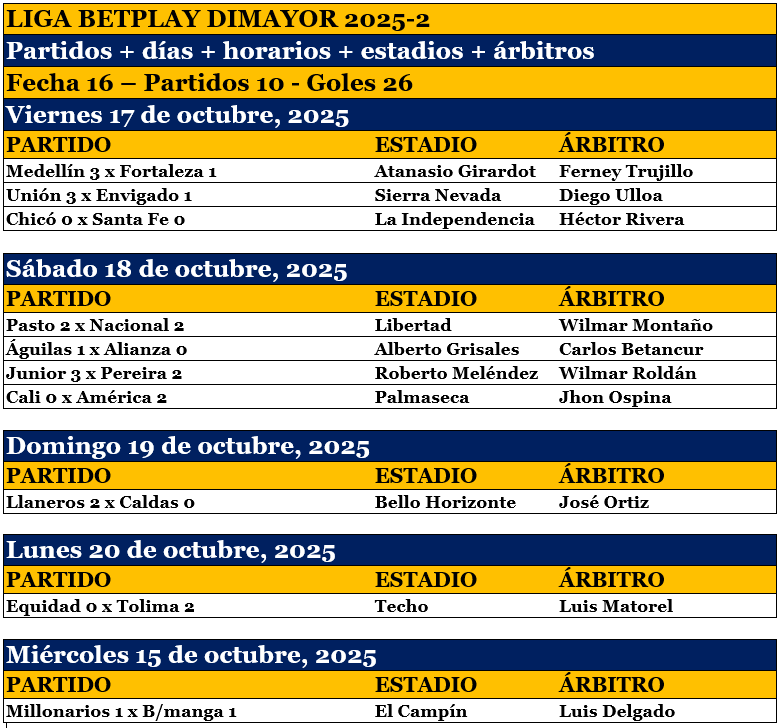 LIGA BETPLAY DIMAYOR 2025-2

Partidos + días + horarios + estadios + árbitros

Fecha 16 – Partidos 10 - Goles 26

Viernes 17 de octubre, 2025

| PARTIDO | ESTADIO | ÁRBITRO |
|---|---|---|
| Medellín 3 x Fortaleza 1 | Atanasio Girardot | Ferney Trujillo |
| Unión 3 x Envigado 1 | Sierra Nevada | Diego Ulloa |
| Chicó 0 x Santa Fe 0 | La Independencia | Héctor Rivera |

Sábado 18 de octubre, 2025

| PARTIDO | ESTADIO | ÁRBITRO |
|---|---|---|
| Pasto 2 x Nacional 2 | Libertad | Wilmar Montaño |
| Águilas 1 x Alianza 0 | Alberto Grisales | Carlos Betancur |
| Junior 3 x Pereira 2 | Roberto Meléndez | Wilmar Roldán |
| Cali 0 x América 2 | Palmaseca | Jhon Ospina |

Domingo 19 de octubre, 2025

| PARTIDO | ESTADIO | ÁRBITRO |
|---|---|---|
| Llaneros 2 x Caldas 0 | Bello Horizonte | José Ortiz |

Lunes 20 de octubre, 2025

| PARTIDO | ESTADIO | ÁRBITRO |
|---|---|---|
| Equidad 0 x Tolima 2 | Techo | Luis Matorel |

Miércoles 15 de octubre, 2025

| PARTIDO | ESTADIO | ÁRBITRO |
|---|---|---|
| Millonarios 1 x B/manga 1 | El Campín | Luis Delgado |